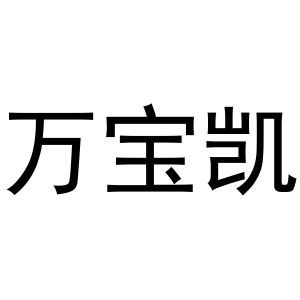 万宝凯